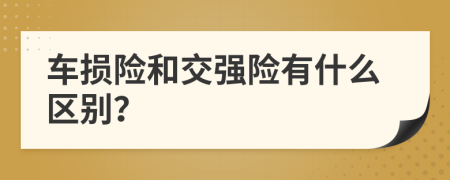 车损险和交强险有什么区别?